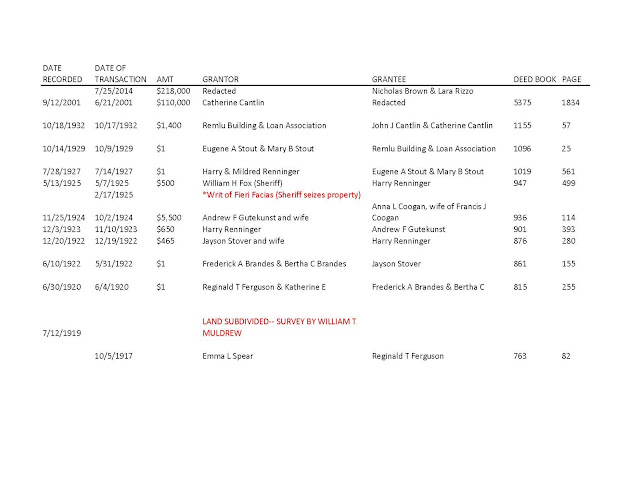 | DATE RECORDED | DATE OF TRANSACTION | AMT | GRANTOR | GRANTEE | DEED BOOK | PAGE |
|---|---|---|---|---|---|---|
|  | 7/25/2014 | $218,000 | Redacted | Nicholas Brown & Lara Rizzo |  |  |
| 9/12/2001 | 6/21/2001 | $110,000 | Catherine Cantlin | Redacted | 5375 | 1834 |
| 10/18/1932 | 10/17/1932 | $1,400 | Remlu Building & Loan Association | John J Cantlin & Catherine Cantlin | 1155 | 57 |
| 10/14/1929 | 10/9/1929 | $1 | Eugene A Stout & Mary B Stout | Remlu Building & Loan Association | 1096 | 25 |
| 7/28/1927 | 7/14/1927 | $1 | Harry & Mildred Renninger | Eugene A Stout & Mary B Stout | 1019 | 561 |
| 5/13/1925 | 5/7/1925 | $500 | William H Fox (Sheriff) | Harry Renninger | 947 | 499 |
|  | 2/17/1925 |  | *Writ of Fieri Facias (Sheriff seizes property) |  |  |  |
| 11/25/1924 | 10/2/1924 | $5,500 | Andrew F Gutekunst and wife | Anna L Coogan, wife of Francis J Coogan | 936 | 114 |
| 12/3/1923 | 11/10/1923 | $650 | Harry Renninger | Andrew F Gutekunst | 901 | 393 |
| 12/20/1922 | 12/19/1922 | $465 | Jayson Stover and wife | Harry Renninger | 876 | 280 |
| 6/10/1922 | 5/31/1922 | $1 | Frederick A Brandes & Bertha C Brandes | Jayson Stover | 861 | 155 |
| 6/30/1920 | 6/4/1920 | $1 | Reginald T Ferguson & Katherine E | Frederick A Brandes & Bertha C | 815 | 255 |
| 7/12/1919 |  |  | LAND SUBDIVIDED-- SURVEY BY WILLIAM T MULDREW |  |  |  |
|  | 10/5/1917 |  | Emma L Spear | Reginald T Ferguson | 763 | 82 |